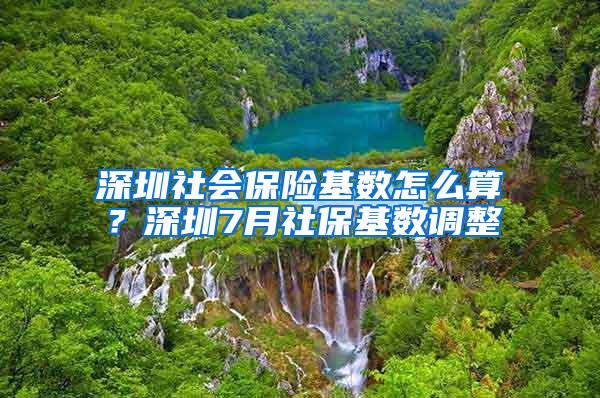 深圳社会保险基数怎么算？深圳7月社保基数调整